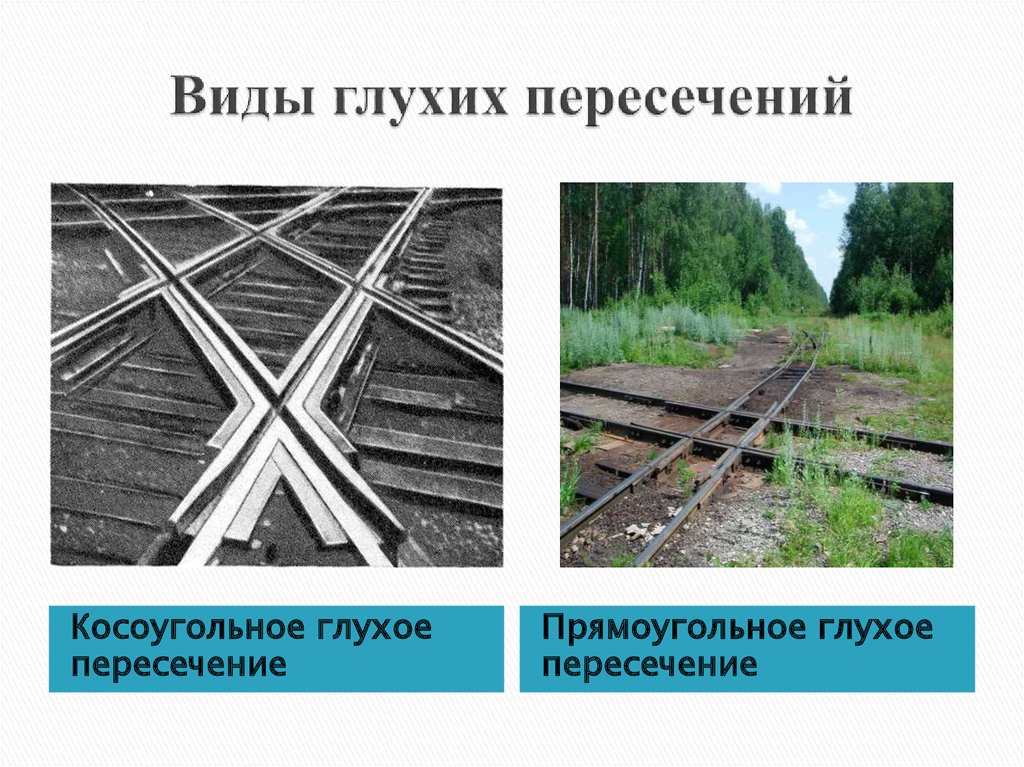 Виды глухих пересечений

Косоугольное глухое пересечение

Прямоугольное глухое пересечение